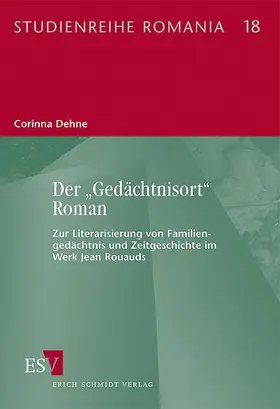 STUDIENREIHE ROMANIA 18

Corinna Dehne

Der „Gedächtnisort“ Roman

Zur Literarisierung von Familiengedächtnis und Zeitgeschichte im Werk Jean Rouauds

ESV

ERICH SCHMIDT VERLAG